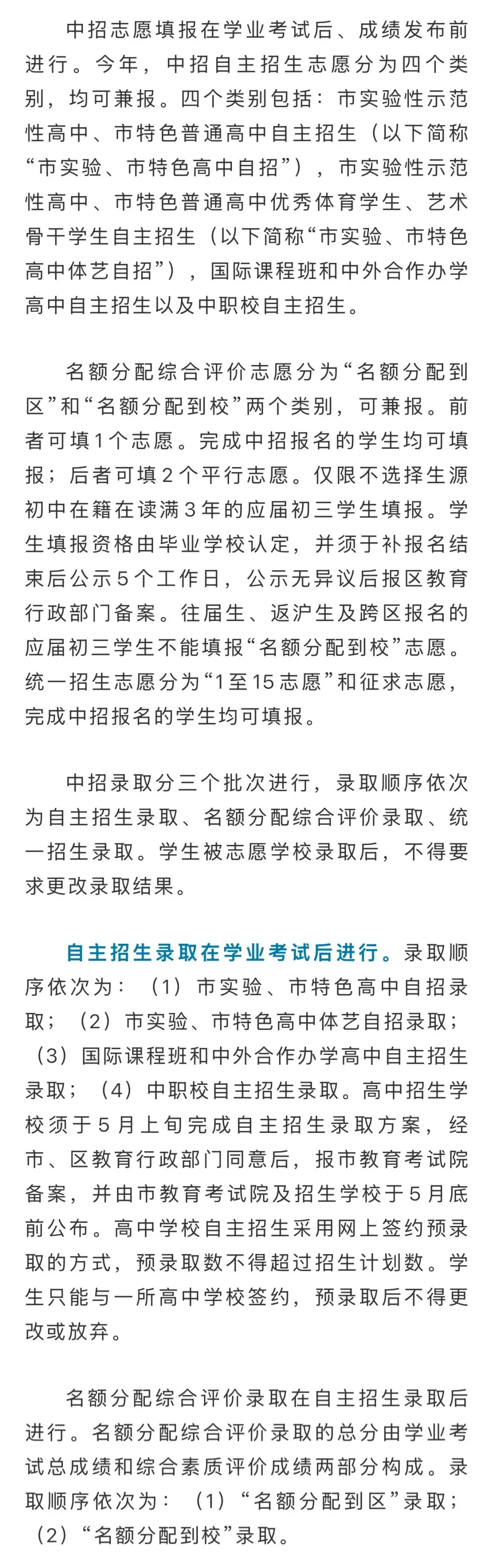 中招志愿填报在学业考试后、成绩发布前进行。今年，中招自主招生志愿分为四个类别，均可兼报。四个类别包括：市实验性示范性高中、市特色普通高中自主招生（以下简称“市实验、市特色高中自招”），市实验性示范性高中、市特色普通高中优秀体育学生、艺术骨干学生自主招生（以下简称“市实验、市特色高中体艺自招”），国际课程班和中外合作办学高中自主招生以及中职校自主招生。

名额分配综合评价志愿分为“名额分配到区”和“名额分配到校”两个类别，可兼报。前者可填1个志愿。完成中招报名的学生均可填报；后者可填2个平行志愿。仅限不选择生源初中在籍在读满3年的应届初三学生填报。学生填报资格由毕业学校认定，并须于补报名结束后公示5个工作日，公示无异议后报区教育行政部门备案。往届生、返沪生及跨区报名的应届初三学生不能填报“名额分配到校”志愿。统一招生志愿分为“1至15志愿”和征求志愿，完成中招报名的学生均可填报。

中招录取分三个批次进行，录取顺序依次为自主招生录取、名额分配综合评价录取、统一招生录取。学生被志愿学校录取后，不得要求更改录取结果。

自主招生录取在学业考试后进行。录取顺序依次为：（1）市实验、市特色高中自招录取；（2）市实验、市特色高中体艺自招录取；（3）国际课程班和中外合作办学高中自主招生录取；（4）中职校自主招生录取。高中招生学校须于5月上旬完成自主招生录取方案，经市、区教育行政部门同意后，报市教育考试院备案，并由市教育考试院及招生学校于5月底前公布。高中学校自主招生采用网上签约预录取的方式，预录取数不得超过招生计划数。学生只能与一所高中学校签约，预录取后不得更改或放弃。

名额分配综合评价录取在自主招生录取后进行。名额分配综合评价录取的总分由学业考试总成绩和综合素质评价成绩两部分构成。录取顺序依次为：（1）“名额分配到区”录取；（2）“名额分配到校”录取。